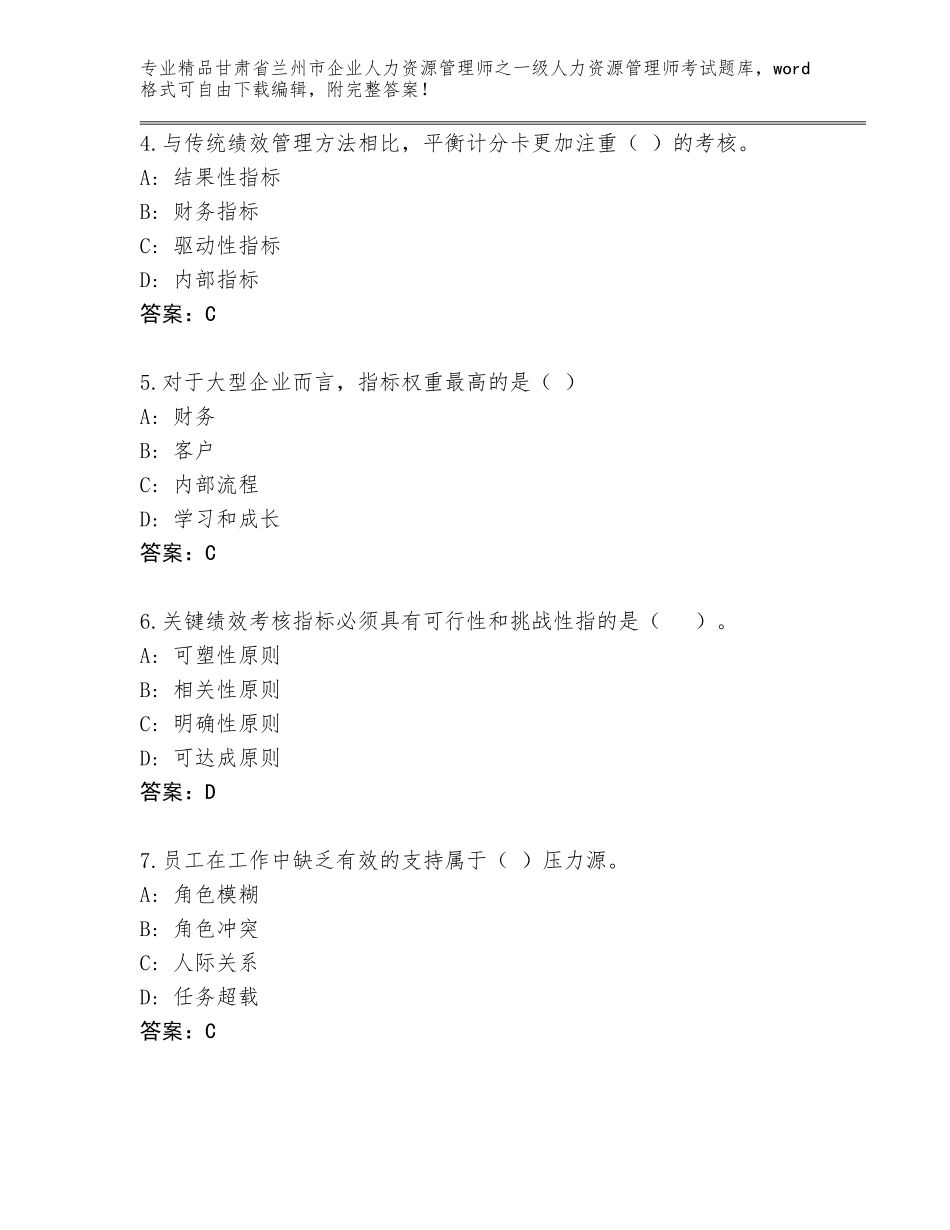 专业精品甘肃省兰州市企业人力资源管理师之一级人力资源管理师考试题库，word格式可自由下载编辑，附完整答案！

4.与传统绩效管理方法相比，平衡计分卡更加注重（ ）的考核。
A：结果性指标
B：财务指标
C：驱动性指标
D：内部指标
答案：C

5.对于大型企业而言，指标权重最高的是（ ）
A：财务
B：客户
C：内部流程
D：学习和成长
答案：C

6.关键绩效考核指标必须具有可行性和挑战性指的是（ ）。
A：可塑性原则
B：相关性原则
C：明确性原则
D：可达成原则
答案：D

7.员工在工作中缺乏有效的支持属于（ ）压力源。
A：角色模糊
B：角色冲突
C：人际关系
D：任务超载
答案：C